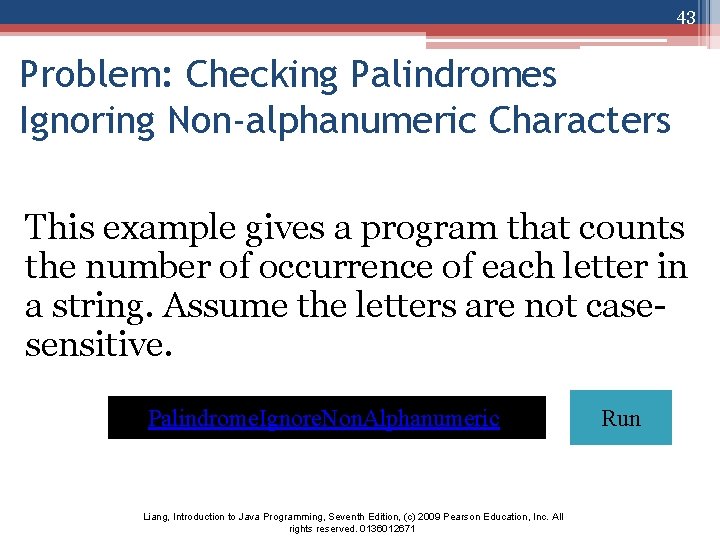 43

Problem: Checking Palindromes Ignoring Non-alphanumeric Characters

This example gives a program that counts the number of occurrence of each letter in a string. Assume the letters are not case-sensitive.

PalindromeIgnoreNonAlphanumeric

Run

Liang, Introduction to Java Programming, Seventh Edition, (c) 2009 Pearson Education, Inc. All rights reserved. 0136012671